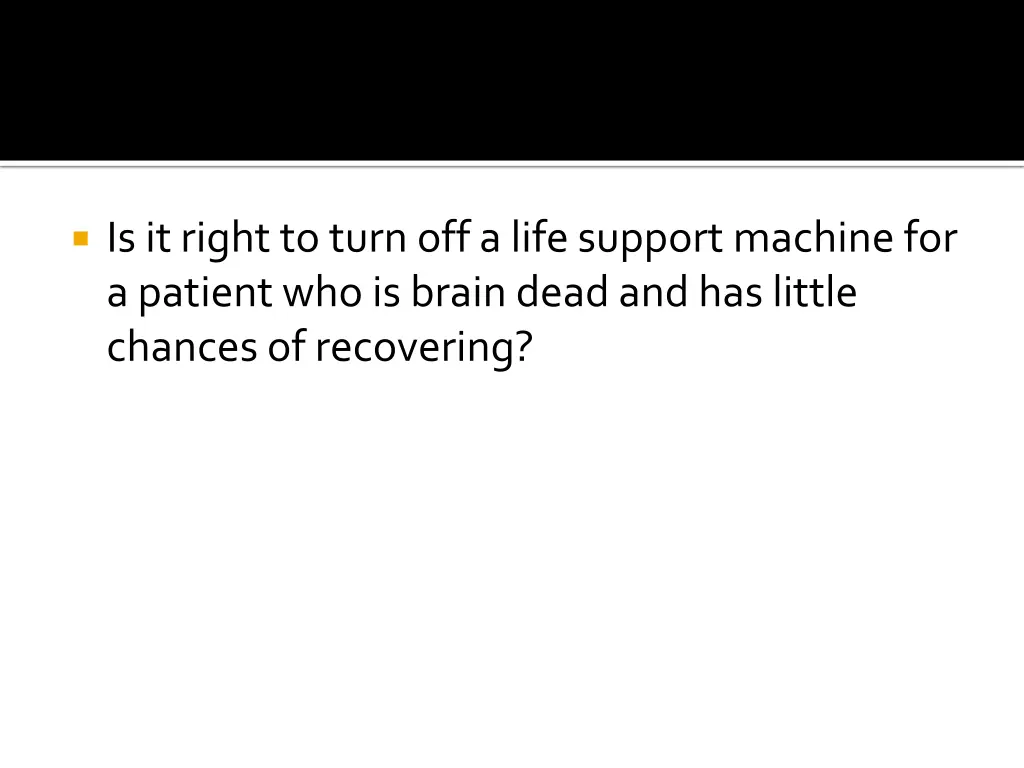 Is it right to turn off a life support machine for a patient who is brain dead and has little chances of recovering?